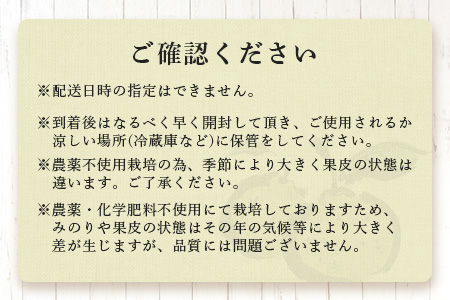 ご確認ください

※配送日時の指定はできません。

※到着後はなるべく早く開封して頂き、ご使用されるか涼しい場所(冷蔵庫など)に保管をしてください。

※農薬不使用栽培の為、季節により大きく果皮の状態は違います。ご了承ください。

※農薬・化学肥料不使用にて栽培しておりますため、みのりや果皮の状態はその年の気候等により大きく差が生じますが、品質には問題ございません。